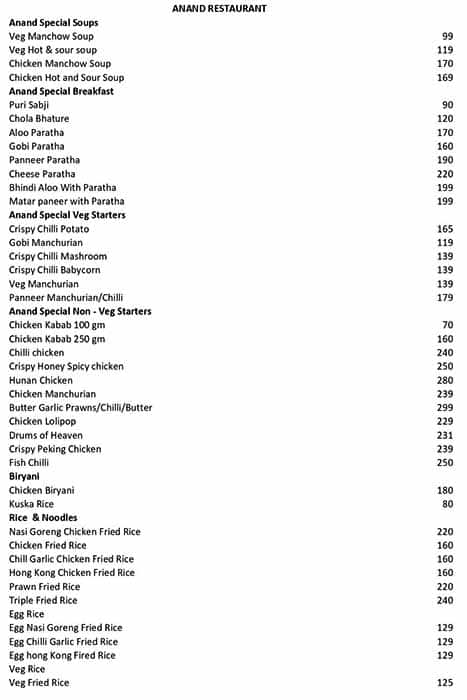 ANAND RESTAURANT

| | |
|---|---|
| **Anand Special Soups** | |
| Veg Manchow Soup | 99 |
| Veg Hot & sour soup | 119 |
| Chicken Manchow Soup | 170 |
| Chicken Hot and Sour Soup | 169 |
| **Anand Special Breakfast** | |
| Puri Sabji | 90 |
| Chola Bhature | 120 |
| Aloo Paratha | 170 |
| Gobi Paratha | 160 |
| Panneer Paratha | 190 |
| Cheese Paratha | 220 |
| Bhindi Aloo With Paratha | 199 |
| Matar paneer with Paratha | 199 |
| **Anand Special Veg Starters** | |
| Crispy Chilli Potato | 165 |
| Gobi Manchurian | 119 |
| Crispy Chilli Mashroom | 139 |
| Crispy Chilli Babycorn | 139 |
| Veg Manchurian | 139 |
| Panneer Manchurian/Chilli | 179 |
| **Anand Special Non - Veg Starters** | |
| Chicken Kabab 100 gm | 70 |
| Chicken Kabab 250 gm | 160 |
| Chilli chicken | 240 |
| Crispy Honey Spicy chicken | 250 |
| Hunan Chicken | 280 |
| Chicken Manchurian | 239 |
| Butter Garlic Prawns/Chilli/Butter | 299 |
| Chicken Lolipop | 229 |
| Drums of Heaven | 231 |
| Crispy Peking Chicken | 239 |
| Fish Chilli | 250 |
| **Biryani** | |
| Chicken Biryani | 180 |
| Kuska Rice | 80 |
| **Rice & Noodles** | |
| Nasi Goreng Chicken Fried Rice | 220 |
| Chicken Fried Rice | 160 |
| Chill Garlic Chicken Fried Rice | 160 |
| Hong Kong Chicken Fried Rice | 160 |
| Prawn Fried Rice | 220 |
| Triple Fried Rice | 240 |
| Egg Rice | |
| Egg Nasi Goreng Fried Rice | 129 |
| Egg Chilli Garlic Fried Rice | 129 |
| Egg hong Kong Fired Rice | 129 |
| Veg Rice | |
| Veg Fried Rice | 125 |